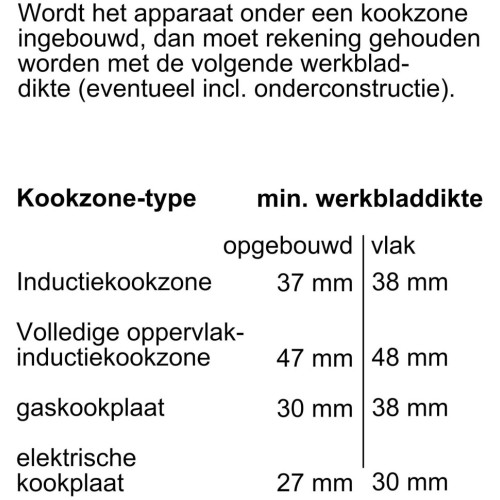 Wordt het apparaat onder een kookzone ingebouwd, dan moet rekening gehouden worden met de volgende werkbladdikte (eventueel incl. onderconstructie).

| Kookzone-type | min. werkbladdikte | |
|---|---|---|
| | opgebouwd | vlak |
| Inductiekookzone | 37 mm | 38 mm |
| Volledige oppervlak-inductiekookzone | 47 mm | 48 mm |
| gaskookplaat | 30 mm | 38 mm |
| elektrische kookplaat | 27 mm | 30 mm |